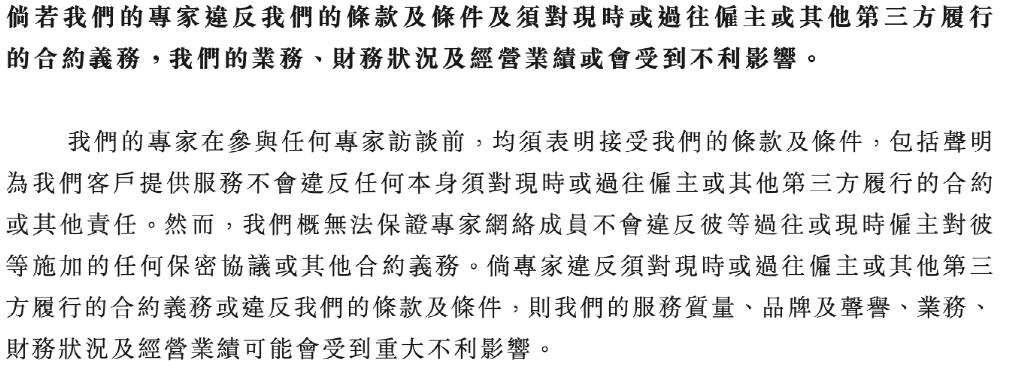 倘若我們的專家違反我們的條款及條件及須對現時或過往僱主或其他第三方履行的合約義務，我們的業務、財務狀況及經營業績或會受到不利影響。

我們的專家在參與任何專家訪談前，均須表明接受我們的條款及條件，包括聲明為我們客戶提供服務不會違反任何本身須對現時或過往僱主或其他第三方履行的合約或其他責任。然而，我們概無法保證專家網絡成員不會違反彼等過往或現時僱主對彼等施加的任何保密協議或其他合約義務。倘專家違反須對現時或過往僱主或其他第三方履行的合約義務或違反我們的條款及條件，則我們的服務質量、品牌及聲譽、業務、財務狀況及經營業績可能會受到重大不利影響。